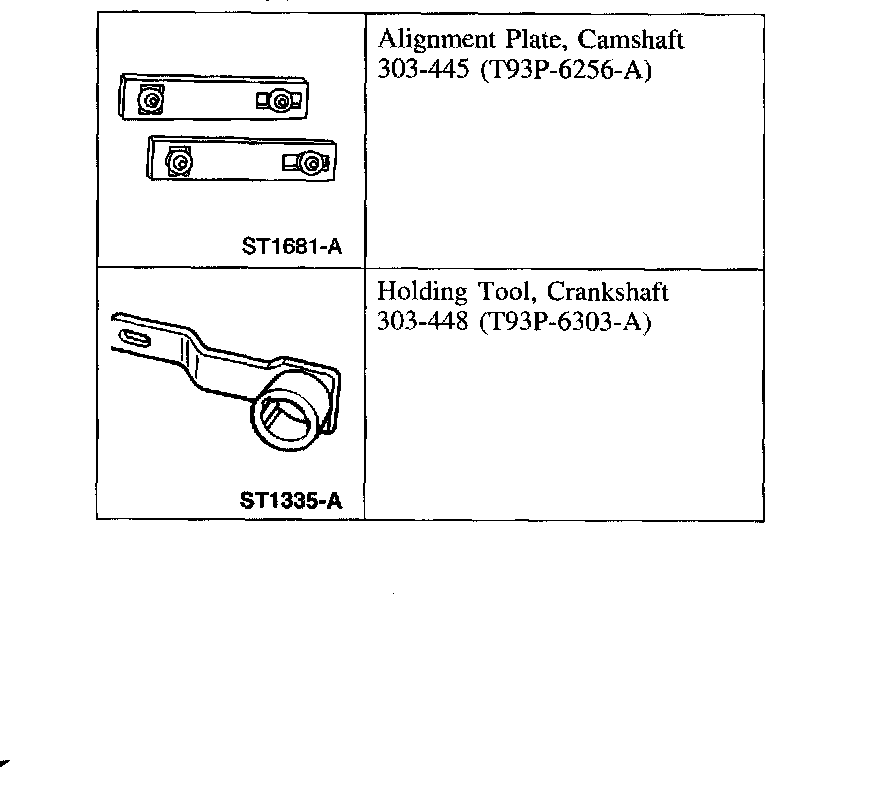 | ST1681-A | Alignment Plate, Camshaft 303-445 (T93P-6256-A) |
|---|---|
| ST1335-A | Holding Tool, Crankshaft 303-448 (T93P-6303-A) |